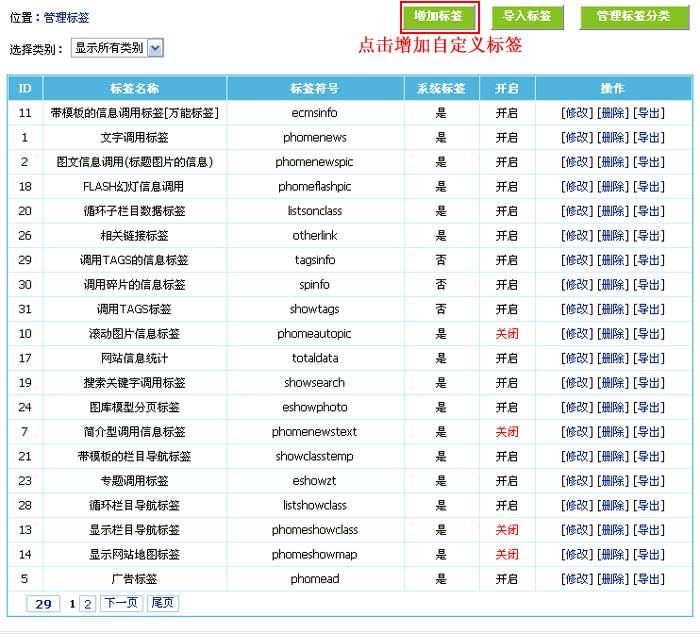 位置：管理标签

增加标签 导入标签 管理标签分类

点击增加自定义标签

选择类别： 显示所有类别

| ID | 标签名称 | 标签符号 | 系统标签 | 开启 | 操作 |
|---|---|---|---|---|---|
| 11 | 带模板的信息调用标签[万能标签] | ecmsinfo | 是 | 开启 | [修改] [删除] [导出] |
| 1 | 文字调用标签 | phomenews | 是 | 开启 | [修改] [删除] [导出] |
| 2 | 图文信息调用(标题图片的信息) | phomenewspic | 是 | 开启 | [修改] [删除] [导出] |
| 18 | FLASH幻灯信息调用 | phomeflashpic | 是 | 开启 | [修改] [删除] [导出] |
| 20 | 循环子栏目数据标签 | listsonclass | 是 | 开启 | [修改] [删除] [导出] |
| 26 | 相关链接标签 | otherlink | 是 | 开启 | [修改] [删除] [导出] |
| 29 | 调用TAGS的信息标签 | tagsinfo | 否 | 开启 | [修改] [删除] [导出] |
| 30 | 调用碎片的信息标签 | spinfo | 否 | 开启 | [修改] [删除] [导出] |
| 31 | 调用TAGS标签 | showtags | 否 | 开启 | [修改] [删除] [导出] |
| 10 | 滚动图片信息标签 | phomeautopic | 是 | 关闭 | [修改] [删除] [导出] |
| 17 | 网站信息统计 | totaldata | 是 | 开启 | [修改] [删除] [导出] |
| 19 | 搜索关键字调用标签 | showsearch | 是 | 开启 | [修改] [删除] [导出] |
| 24 | 图库模型分页标签 | eshowphoto | 是 | 开启 | [修改] [删除] [导出] |
| 7 | 简介型调用信息标签 | phomenewstext | 是 | 关闭 | [修改] [删除] [导出] |
| 21 | 带模板的栏目导航标签 | showclasstemp | 是 | 开启 | [修改] [删除] [导出] |
| 23 | 专题调用标签 | eshowzt | 是 | 开启 | [修改] [删除] [导出] |
| 28 | 循环栏目导航标签 | listshowclass | 是 | 开启 | [修改] [删除] [导出] |
| 13 | 显示栏目导航标签 | phomeshowclass | 是 | 关闭 | [修改] [删除] [导出] |
| 14 | 显示网站地图标签 | phomeshowmap | 是 | 关闭 | [修改] [删除] [导出] |
| 5 | 广告标签 | phomead | 是 | 开启 | [修改] [删除] [导出] |

29 1 2 下一页 尾页